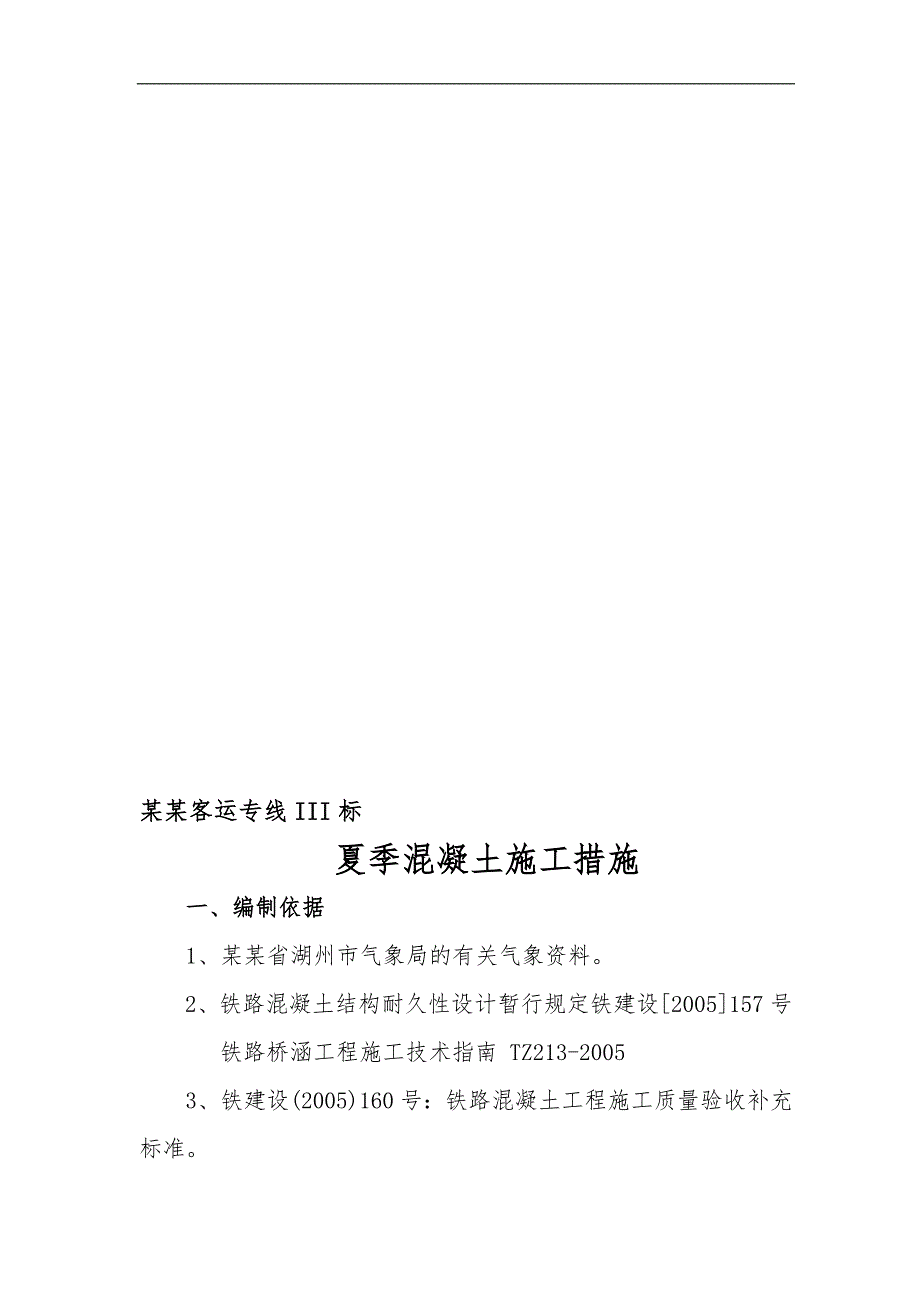 某某客运专线III标

夏季混凝土施工措施

一、编制依据

1、某某省湖州市气象局的有关气象资料。

2、铁路混凝土结构耐久性设计暂行规定铁建设[2005]157号

铁路桥涵工程施工技术指南 TZ213-2005

3、铁建设(2005)160号：铁路混凝土工程施工质量验收补充标准。